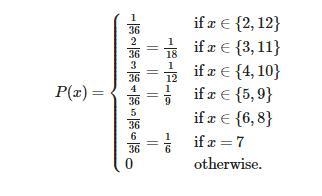 $P(x) = \begin{cases} \frac{1}{36} & \text{if } x \in \{2, 12\} \\ \frac{2}{36} = \frac{1}{18} & \text{if } x \in \{3, 11\} \\ \frac{3}{36} = \frac{1}{12} & \text{if } x \in \{4, 10\} \\ \frac{4}{36} = \frac{1}{9} & \text{if } x \in \{5, 9\} \\ \frac{5}{36} & \text{if } x \in \{6, 8\} \\ \frac{6}{36} = \frac{1}{6} & \text{if } x = 7 \\ 0 & \text{otherwise.} \end{cases}$